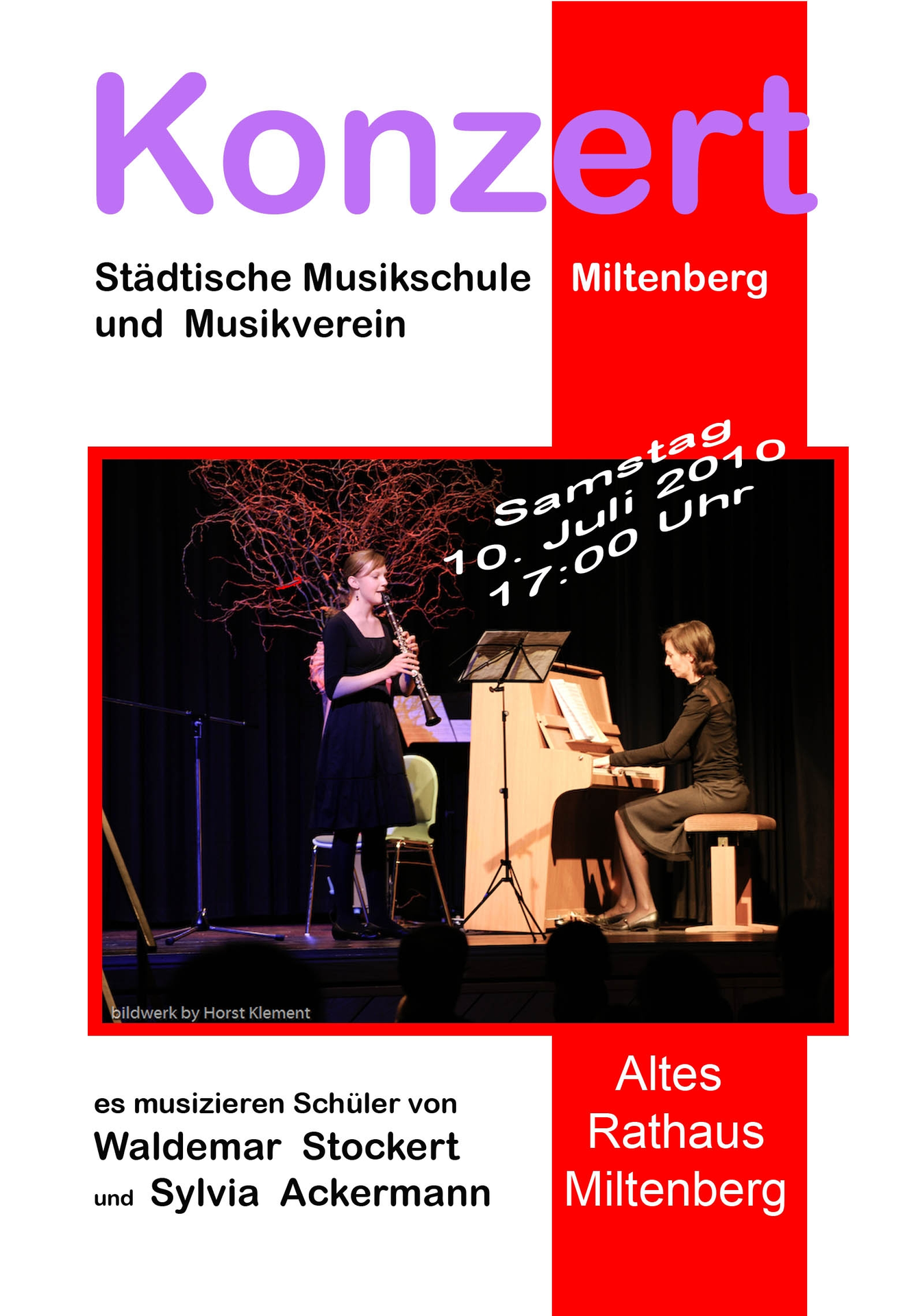 Konzert

Städtische Musikschule Miltenberg
und Musikverein

Samstag
10. Juli 2010
17:00 Uhr

bildwerk by Horst Klement

es musizieren Schüler von
Waldemar Stockert
und Sylvia Ackermann

Altes
Rathaus
Miltenberg